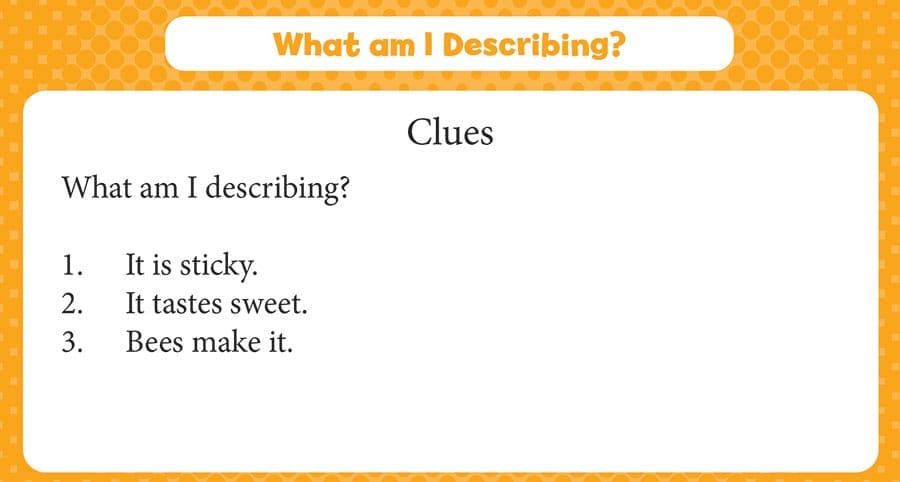 What am I Describing?

Clues

What am I describing?

1. It is sticky.
2. It tastes sweet.
3. Bees make it.